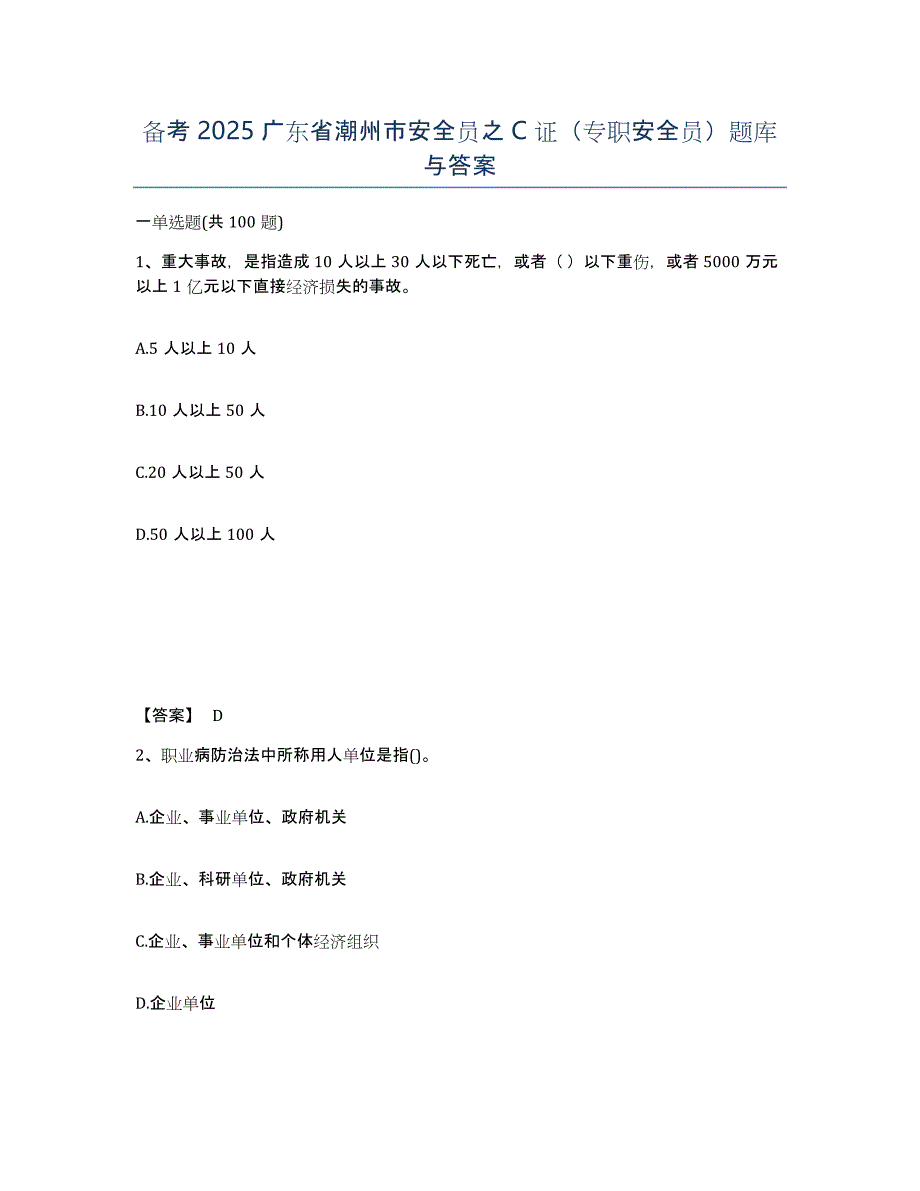 备考 2025 广东省潮州市安全员之 C 证（专职安全员）题库与答案

一单选题(共 100 题)

1、重大事故，是指造成 10 人以上 30 人以下死亡，或者（ ）以下重伤，或者 5000 万元以上 1 亿元以下直接经济损失的事故。

A.5 人以上 10 人

B.10 人以上 50 人

C.20 人以上 50 人

D.50 人以上 100 人

【答案】 D

2、职业病防治法中所称用人单位是指()。

A.企业、事业单位、政府机关

B.企业、科研单位、政府机关

C.企业、事业单位和个体经济组织

D.企业单位